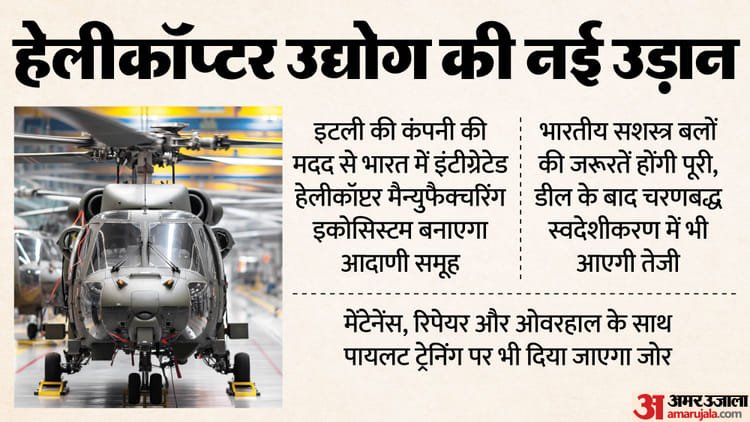 हेलीकॉप्टर उद्योग की नई उड़ान

इटली की कंपनी की मदद से भारत में इंटीग्रेटेड हेलीकॉप्टर मैन्युफैक्चरिंग इकोसिस्टम बनाएगा आदाणी समूह

भारतीय सशस्त्र बलों की जरूरतें होंगी पूरी, डील के बाद चरणबद्ध स्वदेशीकरण में भी आएगी तेजी

मेंटेनेंस, रिपेयर और ओवरहाल के साथ पायलट ट्रेनिंग पर भी दिया जाएगा जोर

अ अमर उजाला
amarujala.com